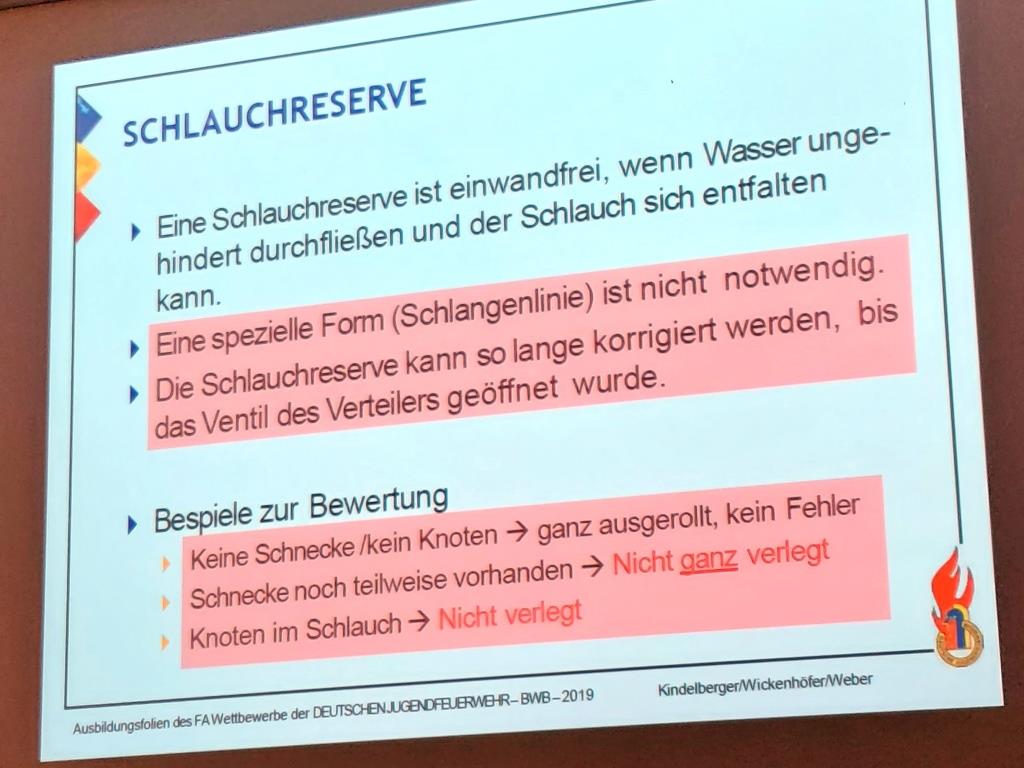 SCHLAUCHRESERVE

Eine Schlauchreserve ist einwandfrei, wenn Wasser ungehindert durchfließen und der Schlauch sich entfalten kann.

Eine spezielle Form (Schlangenlinie) ist nicht notwendig.

Die Schlauchreserve kann so lange korrigiert werden, bis das Ventil des Verteilers geöffnet wurde.

Bespiele zur Bewertung

Keine Schnecke /kein Knoten → ganz ausgerollt, kein Fehler

Schnecke noch teilweise vorhanden → Nicht ganz verlegt

Knoten im Schlauch → Nicht verlegt

Ausbildungsfolien des FA Wettbewerbe der DEUTSCHEN JUGENDFEUERWEHR – BWB – 2019

Kindelberger/Wickenhöfer/Weber